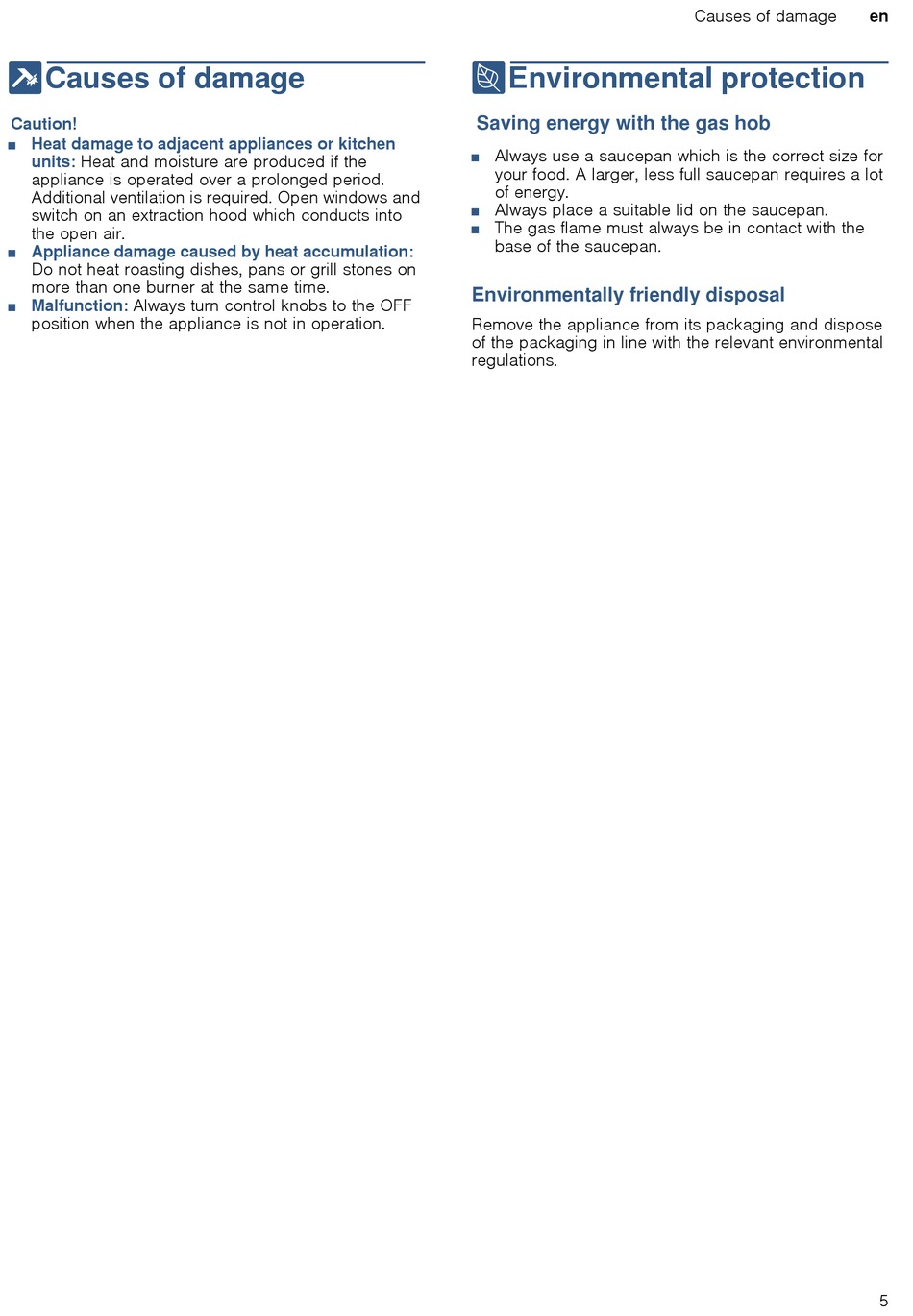 Causes of damage en

Causes of damage

Caution!

■ Heat damage to adjacent appliances or kitchen units: Heat and moisture are produced if the appliance is operated over a prolonged period. Additional ventilation is required. Open windows and switch on an extraction hood which conducts into the open air.
■ Appliance damage caused by heat accumulation: Do not heat roasting dishes, pans or grill stones on more than one burner at the same time.
■ Malfunction: Always turn control knobs to the OFF position when the appliance is not in operation.

Environmental protection

Saving energy with the gas hob

■ Always use a saucepan which is the correct size for your food. A larger, less full saucepan requires a lot of energy.
■ Always place a suitable lid on the saucepan.
■ The gas flame must always be in contact with the base of the saucepan.

Environmentally friendly disposal

Remove the appliance from its packaging and dispose of the packaging in line with the relevant environmental regulations.

5